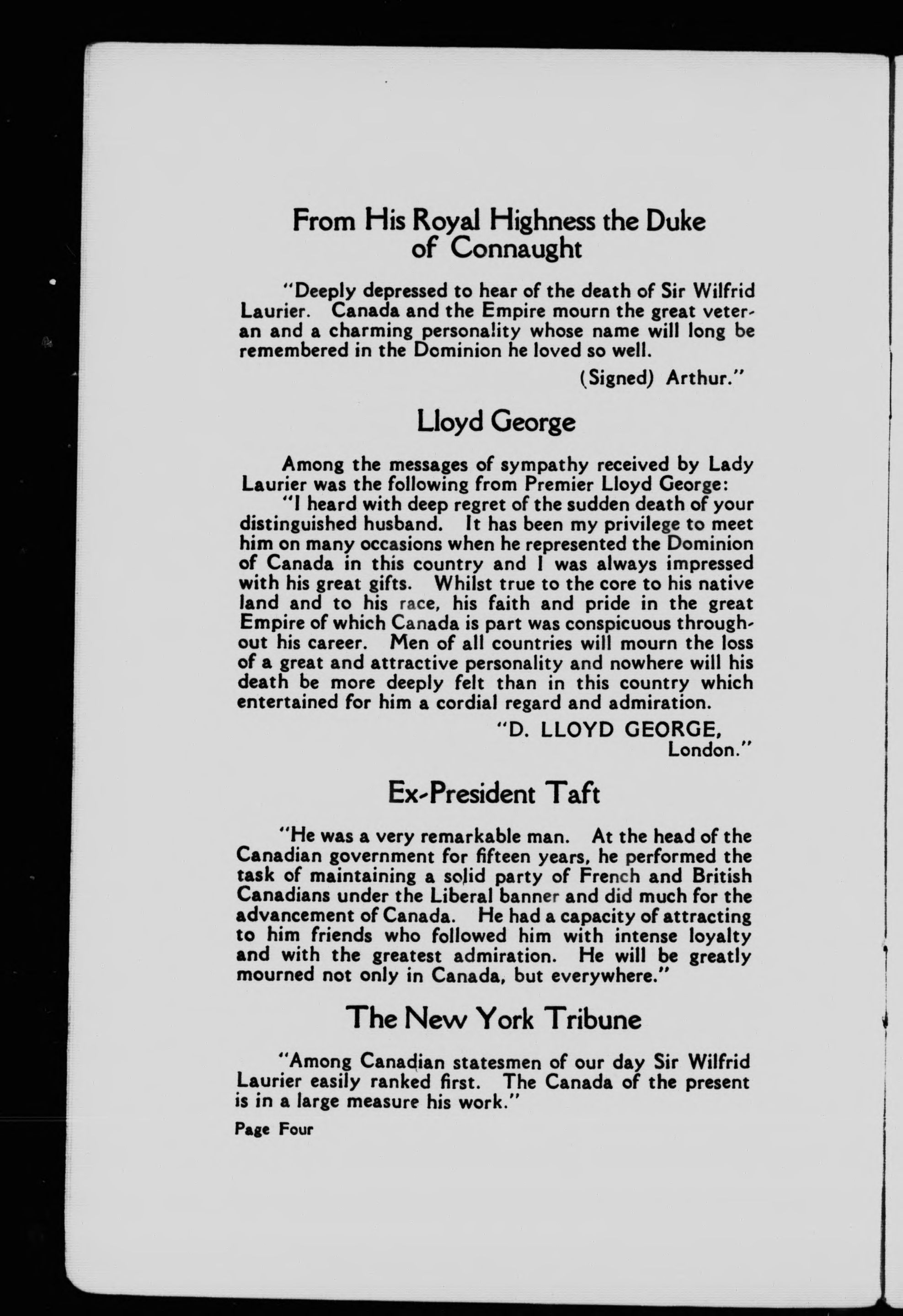 From His Royal Highness the Duke of Connaught

"Deeply depressed to hear of the death of Sir Wilfrid Laurier. Canada and the Empire mourn the great veteran and a charming personality whose name will long be remembered in the Dominion he loved so well.

(Signed) Arthur."

Lloyd George

Among the messages of sympathy received by Lady Laurier was the following from Premier Lloyd George:

"I heard with deep regret of the sudden death of your distinguished husband. It has been my privilege to meet him on many occasions when he represented the Dominion of Canada in this country and I was always impressed with his great gifts. Whilst true to the core to his native land and to his race, his faith and pride in the great Empire of which Canada is part was conspicuous throughout his career. Men of all countries will mourn the loss of a great and attractive personality and nowhere will his death be more deeply felt than in this country which entertained for him a cordial regard and admiration.

"D. LLOYD GEORGE,
London."

Ex-President Taft

"He was a very remarkable man. At the head of the Canadian government for fifteen years, he performed the task of maintaining a solid party of French and British Canadians under the Liberal banner and did much for the advancement of Canada. He had a capacity of attracting to him friends who followed him with intense loyalty and with the greatest admiration. He will be greatly mourned not only in Canada, but everywhere."

The New York Tribune

"Among Canadian statesmen of our day Sir Wilfrid Laurier easily ranked first. The Canada of the present is in a large measure his work."

Page Four